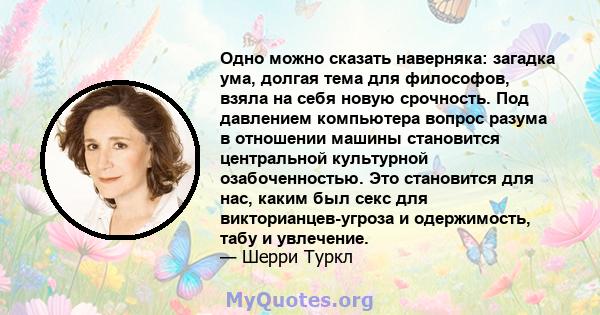 Одно можно сказать наверняка: загадка ума, долгая тема для философов, взяла на себя новую срочность. Под давлением компьютера вопрос разума в отношении машины становится центральной культурной озабоченностью. Это становится для нас, каким был секс для викторианцев-угроза и одержимость, табу и увлечение.
— Шерри Туркл

MyQuotes.org